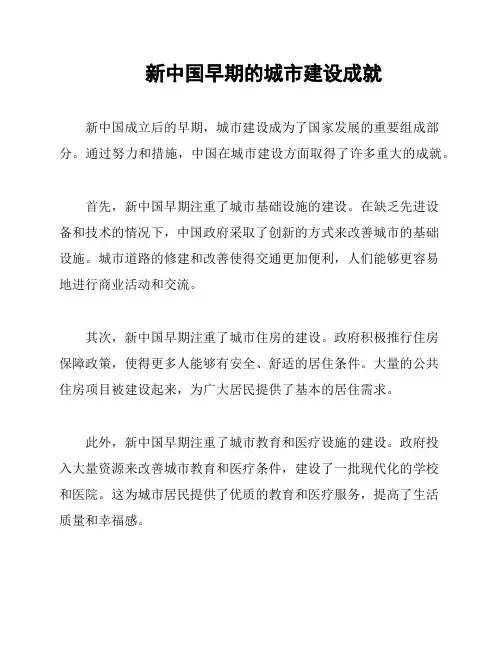 新中国早期的城市建设成就

新中国成立后的早期，城市建设成为了国家发展的重要组成部分。通过努力和措施，中国在城市建设方面取得了许多重大的成就。

首先，新中国早期注重了城市基础设施的建设。在缺乏先进设备和技术的情况下，中国政府采取了创新的方式来改善城市的基础设施。城市道路的修建和改善使得交通更加便利，人们能够更容易地进行商业活动和交流。

其次，新中国早期注重了城市住房的建设。政府积极推行住房保障政策，使得更多人能够有安全、舒适的居住条件。大量的公共住房项目被建设起来，为广大居民提供了基本的居住需求。

此外，新中国早期注重了城市教育和医疗设施的建设。政府投入大量资源来改善城市教育和医疗条件，建设了一批现代化的学校和医院。这为城市居民提供了优质的教育和医疗服务，提高了生活质量和幸福感。